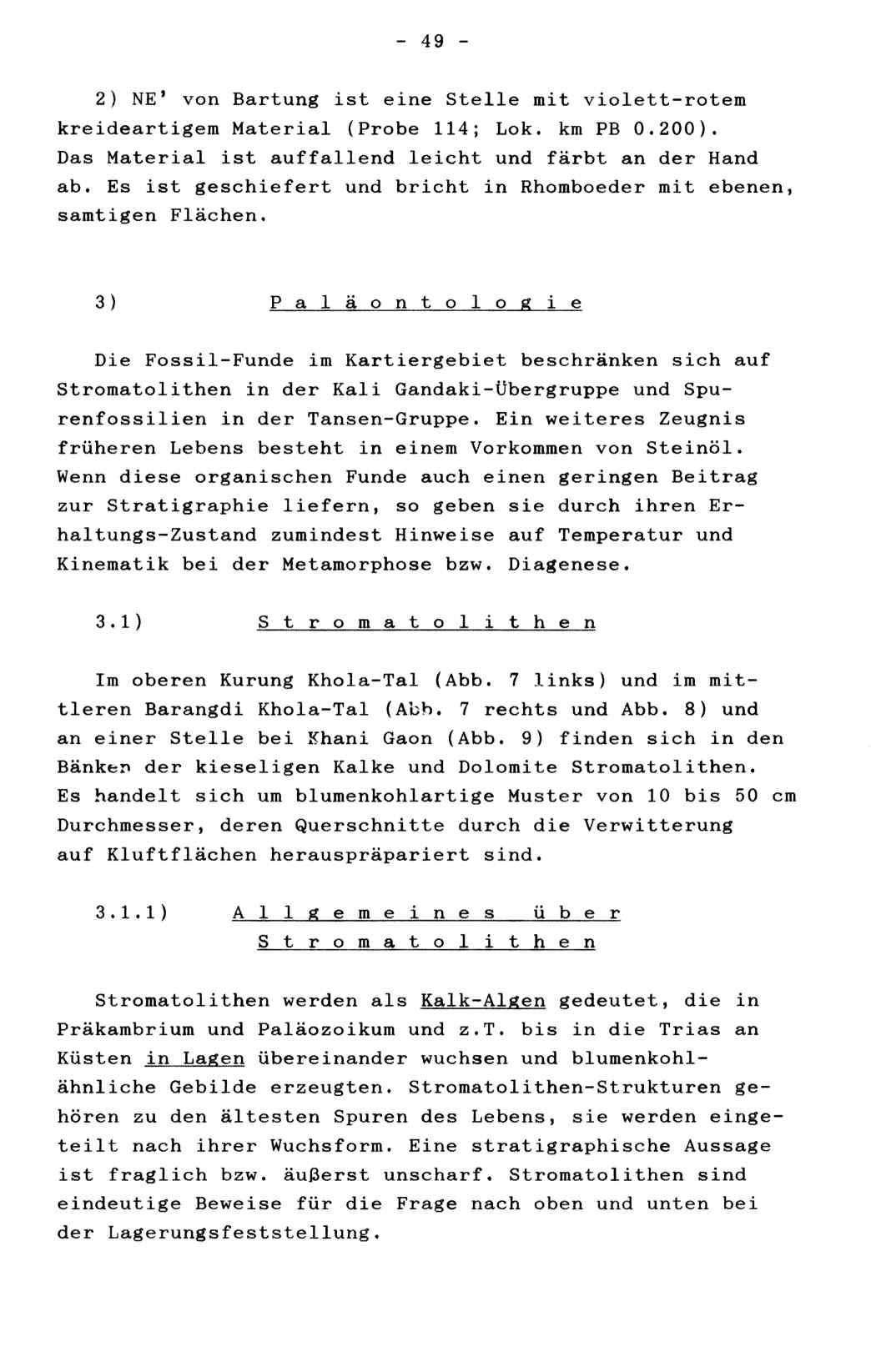 - 49 -

2) NE' von Bartung ist eine Stelle mit violett-rotem kreideartigem Material (Probe 114; Lok. km PB 0.200). Das Material ist auffallend leicht und färbt an der Hand ab. Es ist geschiefert und bricht in Rhomboeder mit ebenen, samtigen Flächen.

3) Paläontologie

Die Fossil-Funde im Kartiergebiet beschränken sich auf Stromatolithen in der Kali Gandaki-Übergruppe und Spurenfossilien in der Tansen-Gruppe. Ein weiteres Zeugnis früheren Lebens besteht in einem Vorkommen von Steinöl. Wenn diese organischen Funde auch einen geringen Beitrag zur Stratigraphie liefern, so geben sie durch ihren Erhaltungs-Zustand zumindest Hinweise auf Temperatur und Kinematik bei der Metamorphose bzw. Diagenese.

3.1) Stromatolithen

Im oberen Kurung Khola-Tal (Abb. 7 links) und im mittleren Barangdi Khola-Tal (Abb. 7 rechts und Abb. 8) und an einer Stelle bei Khani Gaon (Abb. 9) finden sich in den Bänken der kieseligen Kalke und Dolomite Stromatolithen. Es handelt sich um blumenkohlartige Muster von 10 bis 50 cm Durchmesser, deren Querschnitte durch die Verwitterung auf Kluftflächen herauspräpariert sind.

3.1.1) Allgemeines über Stromatolithen

Stromatolithen werden als Kalk-Algen gedeutet, die in Präkambrium und Paläozoikum und z.T. bis in die Trias an Küsten in Lagen übereinander wuchsen und blumenkohlähnliche Gebilde erzeugten. Stromatolithen-Strukturen gehören zu den ältesten Spuren des Lebens, sie werden eingeteilt nach ihrer Wuchsform. Eine stratigraphische Aussage ist fraglich bzw. äußerst unscharf. Stromatolithen sind eindeutige Beweise für die Frage nach oben und unten bei der Lagerungsfeststellung.